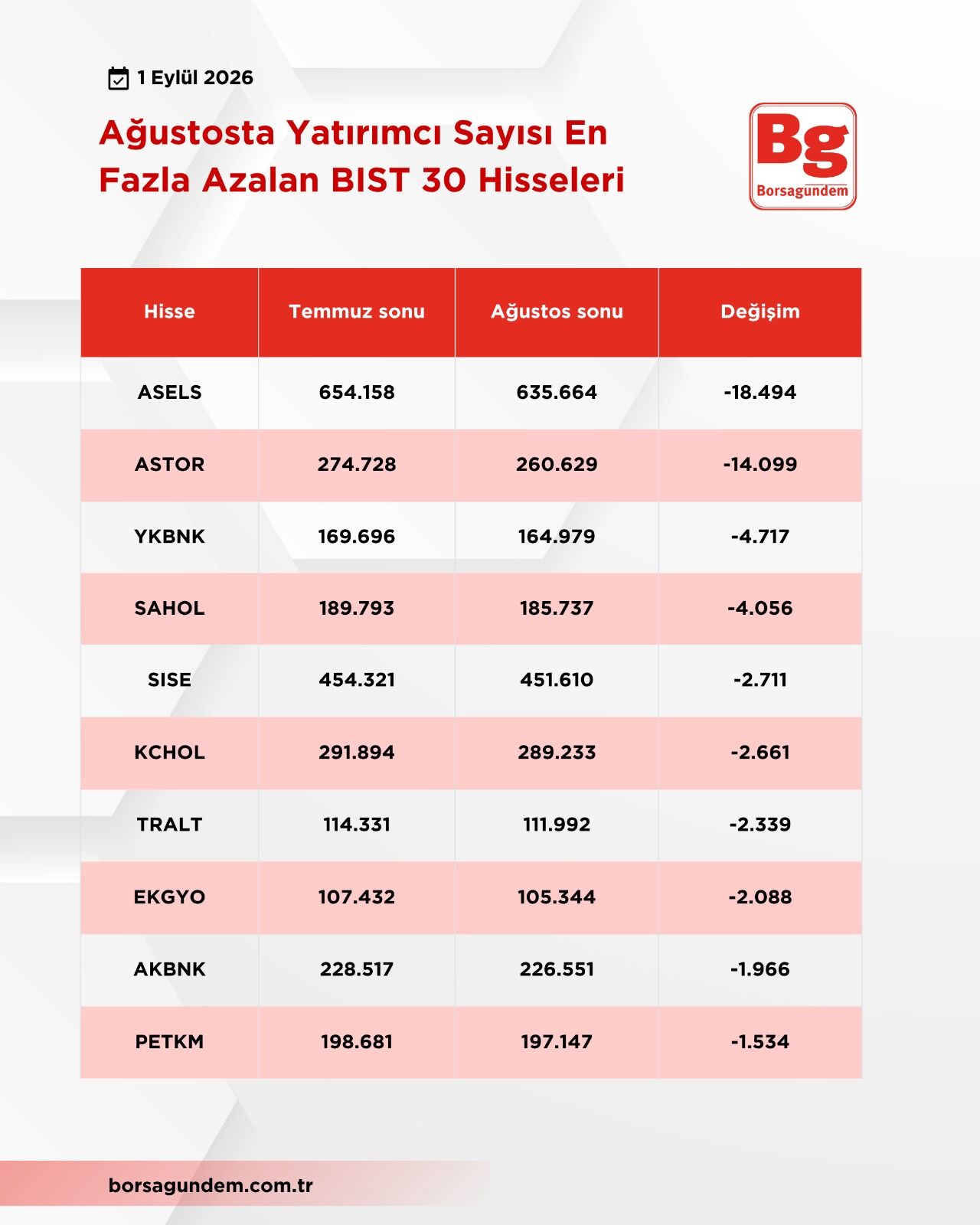 1 Eylül 2026

Ağustosta Yatırımcı Sayısı En Fazla Azalan BIST 30 Hisseleri

Bg
Borsagundem

| Hisse | Temmuz sonu | Ağustos sonu | Değişim |
|---|---|---|---|
| ASELS | 654.158 | 635.664 | -18.494 |
| ASTOR | 274.728 | 260.629 | -14.099 |
| YKBNK | 169.696 | 164.979 | -4.717 |
| SAHOL | 189.793 | 185.737 | -4.056 |
| SISE | 454.321 | 451.610 | -2.711 |
| KCHOL | 291.894 | 289.233 | -2.661 |
| TRALT | 114.331 | 111.992 | -2.339 |
| EKGYO | 107.432 | 105.344 | -2.088 |
| AKBNK | 228.517 | 226.551 | -1.966 |
| PETKM | 198.681 | 197.147 | -1.534 |

borsagundem.com.tr